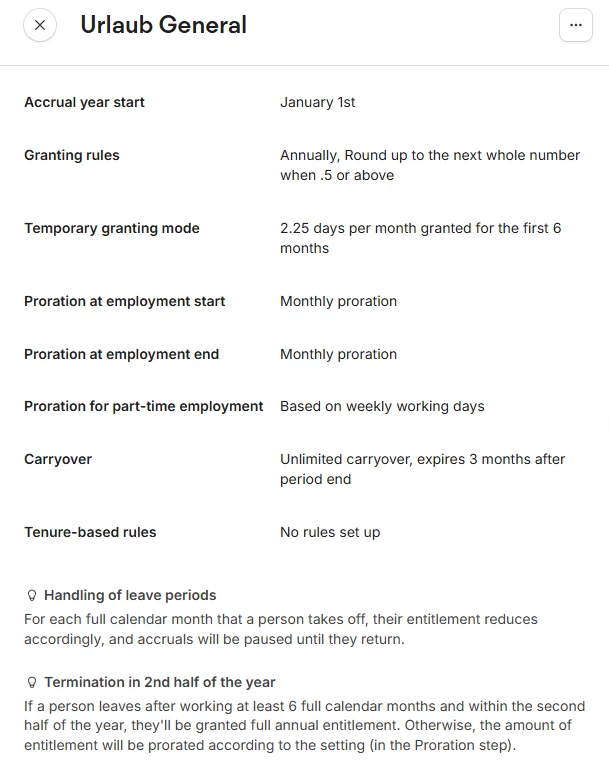 Urlaub General

| | |
|---|---|
| Accrual year start | January 1st |
| Granting rules | Annually, Round up to the next whole number when .5 or above |
| Temporary granting mode | 2.25 days per month granted for the first 6 months |
| Proration at employment start | Monthly proration |
| Proration at employment end | Monthly proration |
| Proration for part-time employment | Based on weekly working days |
| Carryover | Unlimited carryover, expires 3 months after period end |
| Tenure-based rules | No rules set up |

Handling of leave periods
For each full calendar month that a person takes off, their entitlement reduces accordingly, and accruals will be paused until they return.

Termination in 2nd half of the year
If a person leaves after working at least 6 full calendar months and within the second half of the year, they'll be granted full annual entitlement. Otherwise, the amount of entitlement will be prorated according to the setting (in the Proration step).